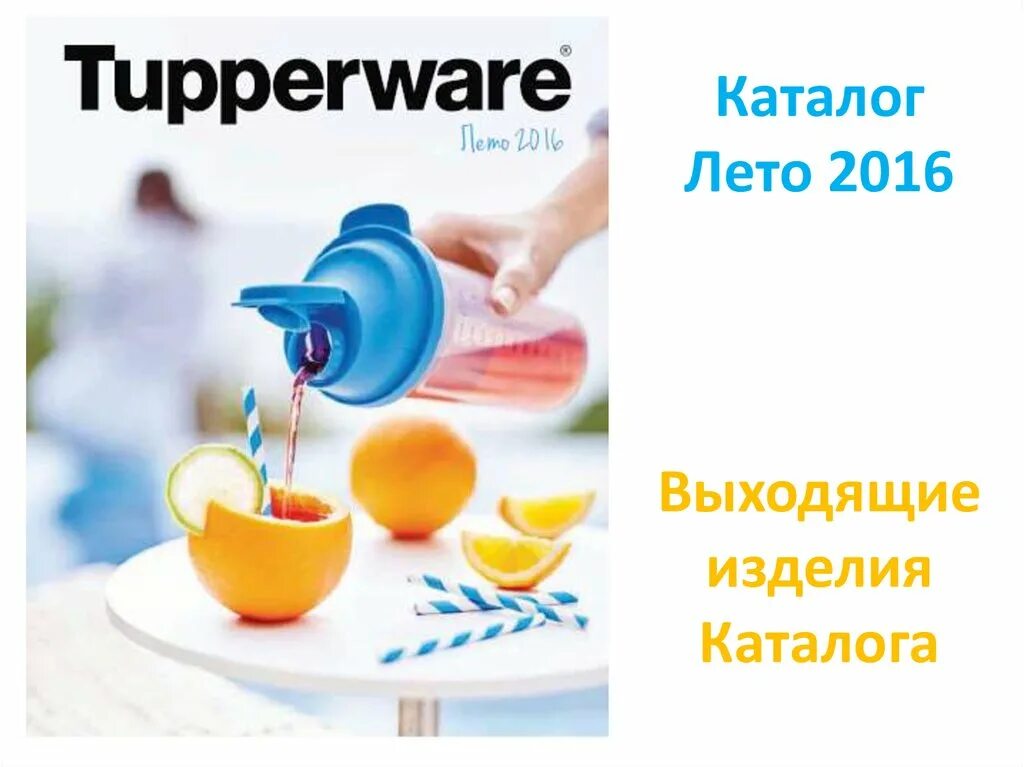 Tupperware®

Лето 2016

Каталог
Лето 2016

Выходящие изделия Каталога